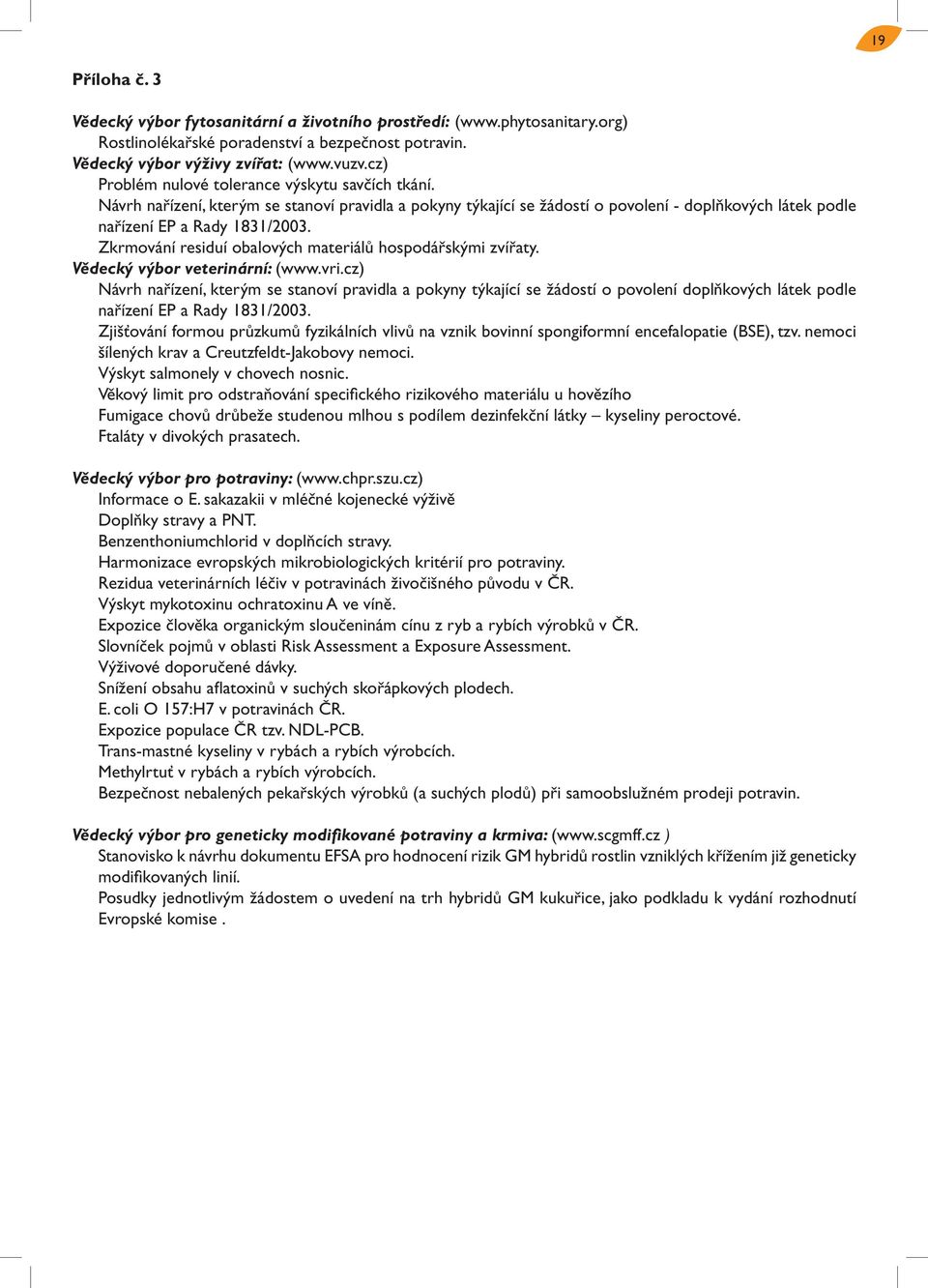 19

Příloha č. 3

Vědecký výbor fytosanitární a životního prostředí: (www.phytosanitary.org)
Rostlinolékařské poradenství a bezpečnost potravin.
Vědecký výbor výživy zvířat: (www.vuzv.cz)
Problém nulové tolerance výskytu savčích tkání.
Návrh nařízení, kterým se stanoví pravidla a pokyny týkající se žádostí o povolení - doplňkových látek podle nařízení EP a Rady 1831/2003.
Zkrmování residuí obalových materiálů hospodářskými zvířaty.
Vědecký výbor veterinární: (www.vri.cz)
Návrh nařízení, kterým se stanoví pravidla a pokyny týkající se žádostí o povolení doplňkových látek podle nařízení EP a Rady 1831/2003.
Zjišťování formou průzkumů fyzikálních vlivů na vznik bovinní spongiformní encefalopatie (BSE), tzv. nemoci šílených krav a Creutzfeldt-Jakobovy nemoci.
Výskyt salmonely v chovech nosnic.
Věkový limit pro odstraňování specifického rizikového materiálu u hovězího
Fumigace chovů drůbeže studenou mlhou s podílem dezinfekční látky – kyseliny peroctové.
Ftaláty v divokých prasatech.

Vědecký výbor pro potraviny: (www.chpr.szu.cz)
Informace o E. sakazakii v mléčné kojenecké výživě
Doplňky stravy a PNT.
Benzenthoniumchlorid v doplňcích stravy.
Harmonizace evropských mikrobiologických kritérií pro potraviny.
Rezidua veterinárních léčiv v potravinách živočišného původu v ČR.
Výskyt mykotoxinu ochratoxinu A ve víně.
Expozice člověka organickým sloučeninám cínu z ryb a rybích výrobků v ČR.
Slovníček pojmů v oblasti Risk Assessment a Exposure Assessment.
Výživové doporučené dávky.
Snížení obsahu aflatoxinů v suchých skořápkových plodech.
E. coli O 157:H7 v potravinách ČR.
Expozice populace ČR tzv. NDL-PCB.
Trans-mastné kyseliny v rybách a rybích výrobcích.
Methylrtuť v rybách a rybích výrobcích.
Bezpečnost nebalených pekařských výrobků (a suchých plodů) při samoobslužném prodeji potravin.

Vědecký výbor pro geneticky modifikované potraviny a krmiva: (www.scgmff.cz )
Stanovisko k návrhu dokumentu EFSA pro hodnocení rizik GM hybridů rostlin vzniklých křížením již geneticky modifikovaných linií.
Posudky jednotlivým žádostem o uvedení na trh hybridů GM kukuřice, jako podkladu k vydání rozhodnutí Evropské komise .